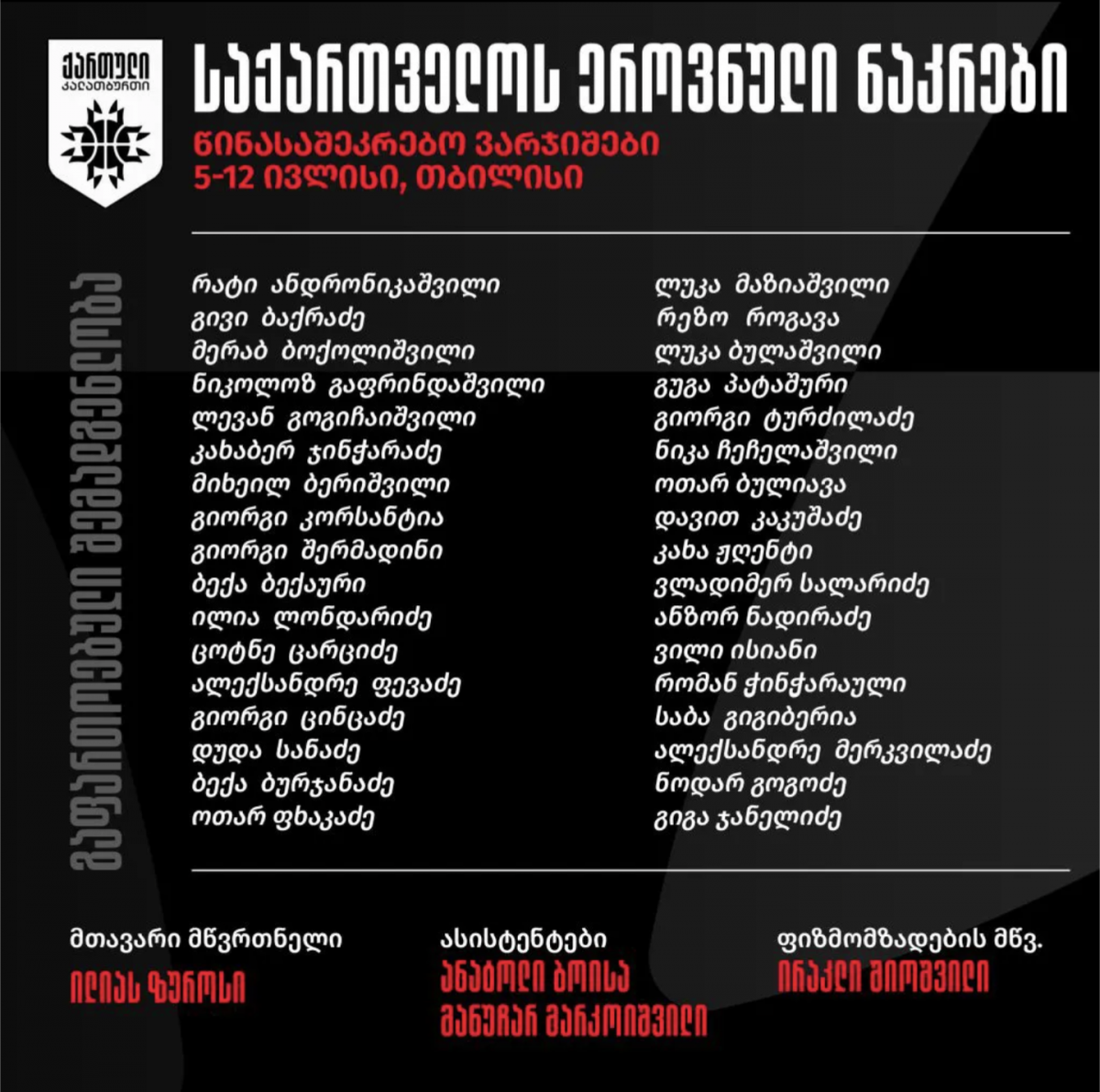 ქართული კალათბურთი

საქართველოს ეროვნული ნაკრები

წინასაშეკრებო ვარჯიშები
5-12 ივლისი, თბილისი

გაფართოებული შემადგენლობა

რატი ანდრონიკაშვილი
გივი ბაქრაძე
მერაბ ბოქოლიშვილი
ნიკოლოზ გაფრინდაშვილი
ლევან გოგიჩაიშვილი
კახაბერ ჯინჭარაძე
მიხეილ ბერიშვილი
გიორგი კორსანტია
გიორგი შერმადინი
ბექა ბექაური
ილია ლონდარიძე
ცოტნე ცარციძე
ალექსანდრე ფევაძე
გიორგი ცინცაძე
დუდა სანაძე
ბექა ბურჯანაძე
ოთარ ფხაკაძე

ლუკა მაზიაშვილი
რეზო როგავა
ლუკა ბულაშვილი
გუგა პატაშური
გიორგი ტურძილაძე
ნიკა ჩეჩელაშვილი
ოთარ ბულიავა
დავით კაკუშაძე
კახა ჟღენტი
ვლადიმერ სალარიძე
ანზორ ნადირაძე
ვილი ისიანი
რომან ჭინჭარაული
საბა გიგიბერია
ალექსანდრე მერკვილაძე
ნოდარ გოგოძე
გიგა ჯანელიძე

მთავარი მწვრთნელი
ილიას ზუროსი

ასისტენტები
ანატოლი ბოისა
მანუჩარ მარკოიშვილი

ფიზმომზადების მწვ.
ირაკლი შიოშვილი